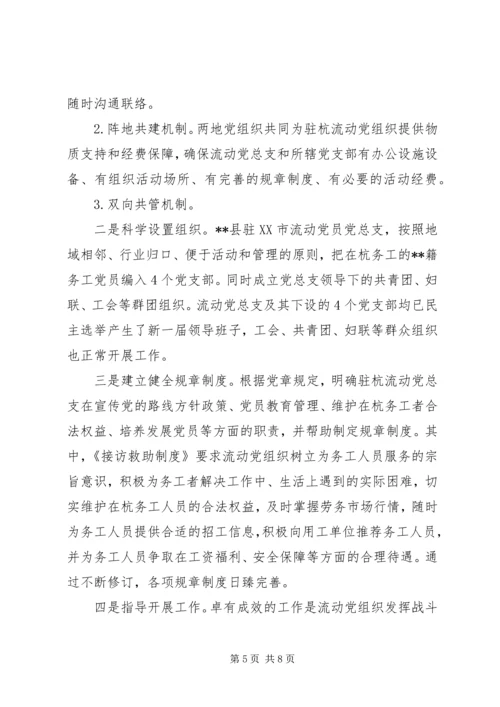 随时沟通联络。

2.阵地共建机制。两地党组织共同为驻杭流动党组织提供物质支持和经费保障，确保流动党总支和所辖党支部有办公设施设备、有组织活动场所、有完善的规章制度、有必要的活动经费。

3.双向共管机制。

二是科学设置组织。**县驻XX市流动党员党总支，按照地域相邻、行业归口、便于活动和管理的原则，把在杭务工的**籍务工党员编入4个党支部。同时成立党总支领导下的共青团、妇联、工会等群团组织。流动党总支及其下设的4个党支部均已民主选举产生了新一届领导班子，工会、共青团、妇联等群众组织也正常开展工作。

三是建立健全规章制度。根据党章规定，明确驻杭流动党总支在宣传党的路线方针政策、党员教育管理、维护在杭务工者合法权益、培养发展党员等方面的职责，并帮助制定规章制度。其中，《接访救助制度》要求流动党组织树立为务工人员服务的宗旨意识，积极为务工者解决工作中、生活上遇到的实际困难，切实维护在杭务工人员的合法权益，及时掌握劳务市场行情，随时为务工人员提供合适的招工信息，积极向用工单位推荐务工人员，并为务工人员争取在工资福利、安全保障等方面的合理待遇。通过不断修订，各项规章制度日臻完善。

四是指导开展工作。卓有成效的工作是流动党组织发挥战斗

第5页 共8页